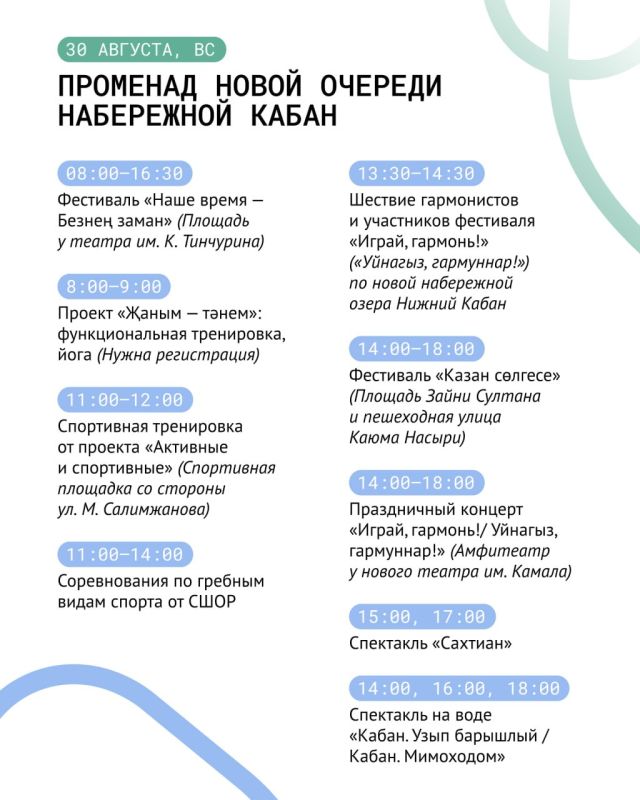 30 АВГУСТА, ВС

ПРОМЕНАД НОВОЙ ОЧЕРЕДИ НАБЕРЕЖНОЙ КАБАН

08:00–16:30

Фестиваль «Наше время — Безнең заман» (Площадь у театра им. К. Тинчурина)

8:00–9:00

Проект «Җаным — тәнем»: функциональная тренировка, йога (Нужна регистрация)

11:00–12:00

Спортивная тренировка от проекта «Активные и спортивные» (Спортивная площадка со стороны ул. М. Салимжанова)

11:00–14:00

Соревнования по гребным видам спорта от СШОР

13:30–14:30

Шествие гармонистов и участников фестиваля «Играй, гармонь!» («Уйнагыз, гармуннар!») по новой набережной озера Нижний Кабан

14:00–18:00

Фестиваль «Казан сөлгесе» (Площадь Зайни Султана и пешеходная улица Каюма Насыри)

14:00–18:00

Праздничный концерт «Играй, гармонь!/ Уйнагыз, гармуннар!» (Амфитеатр у нового театра им. Камала)

15:00, 17:00

Спектакль «Сахтиан»

14:00, 16:00, 18:00

Спектакль на воде «Кабан. Узып барышлый / Кабан. Мимоходом»